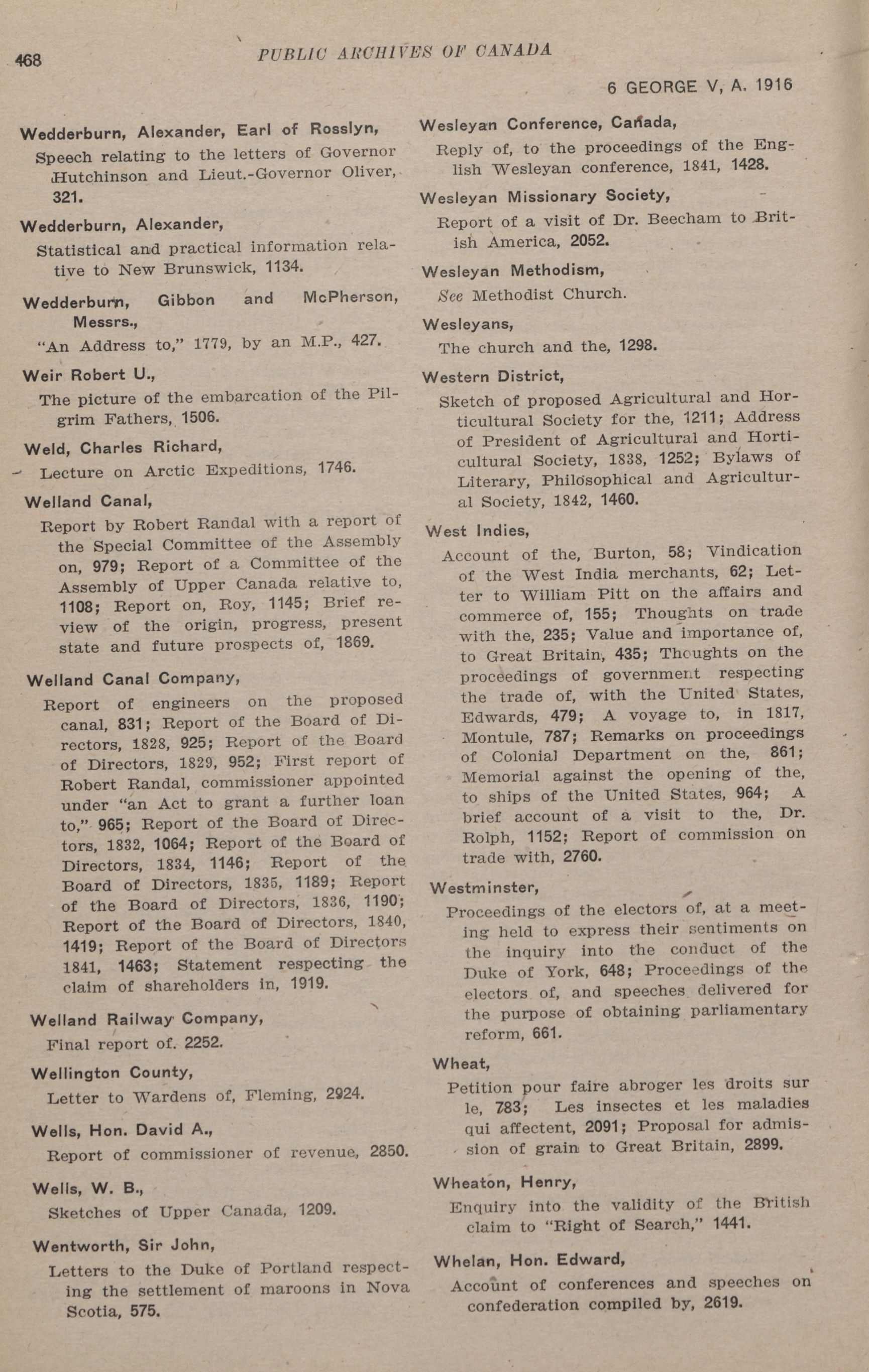 468 PUBLIC ARCHIVES OF CANADA

6 GEORGE V, A. 1916

Wedderburn, Alexander, Earl of Rosslyn,

Speech relating to the letters of Governor Hutchinson and Lieut.-Governor Oliver, 321.

Wedderburn, Alexander,

Statistical and practical information relative to New Brunswick, 1134.

Wedderburn, Gibbon and McPherson, Messrs.,

"An Address to," 1779, by an M.P., 427.

Weir Robert U.,

The picture of the embarcation of the Pilgrim Fathers, 1506.

Weld, Charles Richard,

Lecture on Arctic Expeditions, 1746.

Welland Canal,

Report by Robert Randal with a report of the Special Committee of the Assembly on, 979; Report of a Committee of the Assembly of Upper Canada relative to, 1108; Report on, Roy, 1145; Brief review of the origin, progress, present state and future prospects of, 1869.

Welland Canal Company,

Report of engineers on the proposed canal, 831; Report of the Board of Directors, 1828, 925; Report of the Board of Directors, 1829, 952; First report of Robert Randal, commissioner appointed under "an Act to grant a further loan to," 965; Report of the Board of Directors, 1832, 1064; Report of the Board of Directors, 1834, 1146; Report of the Board of Directors, 1835, 1189; Report of the Board of Directors, 1836, 1190; Report of the Board of Directors, 1840, 1419; Report of the Board of Directors 1841, 1463; Statement respecting the claim of shareholders in, 1919.

Welland Railway Company,

Final report of. 2252.

Wellington County,

Letter to Wardens of, Fleming, 2924.

Wells, Hon. David A.,

Report of commissioner of revenue, 2850.

Wells, W. B.,

Sketches of Upper Canada, 1209.

Wentworth, Sir John,

Letters to the Duke of Portland respecting the settlement of maroons in Nova Scotia, 575.

Wesleyan Conference, Canada,

Reply of, to the proceedings of the English Wesleyan conference, 1841, 1428.

Wesleyan Missionary Society,

Report of a visit of Dr. Beecham to British America, 2052.

Wesleyan Methodism,

See Methodist Church.

Wesleyans,

The church and the, 1298.

Western District,

Sketch of proposed Agricultural and Horticultural Society for the, 1211; Address of President of Agricultural and Horticultural Society, 1838, 1252; Bylaws of Literary, Philosophical and Agricultural Society, 1842, 1460.

West Indies,

Account of the, Burton, 58; Vindication of the West India merchants, 62; Letter to William Pitt on the affairs and commerce of, 155; Thoughts on trade with the, 235; Value and importance of, to Great Britain, 435; Thoughts on the proceedings of government respecting the trade of, with the United States, Edwards, 479; A voyage to, in 1817, Montule, 787; Remarks on proceedings of Colonial Department on the, 861; Memorial against the opening of the, to ships of the United States, 964; A brief account of a visit to the, Dr. Rolph, 1152; Report of commission on trade with, 2760.

Westminster,

Proceedings of the electors of, at a meeting held to express their sentiments on the inquiry into the conduct of the Duke of York, 648; Proceedings of the electors of, and speeches delivered for the purpose of obtaining parliamentary reform, 661.

Wheat,

Petition pour faire abroger les droits sur le, 783; Les insectes et les maladies qui affectent, 2091; Proposal for admission of grain to Great Britain, 2899.

Wheaton, Henry,

Enquiry into the validity of the British claim to "Right of Search," 1441.

Whelan, Hon. Edward,

Account of conferences and speeches on confederation compiled by, 2619.